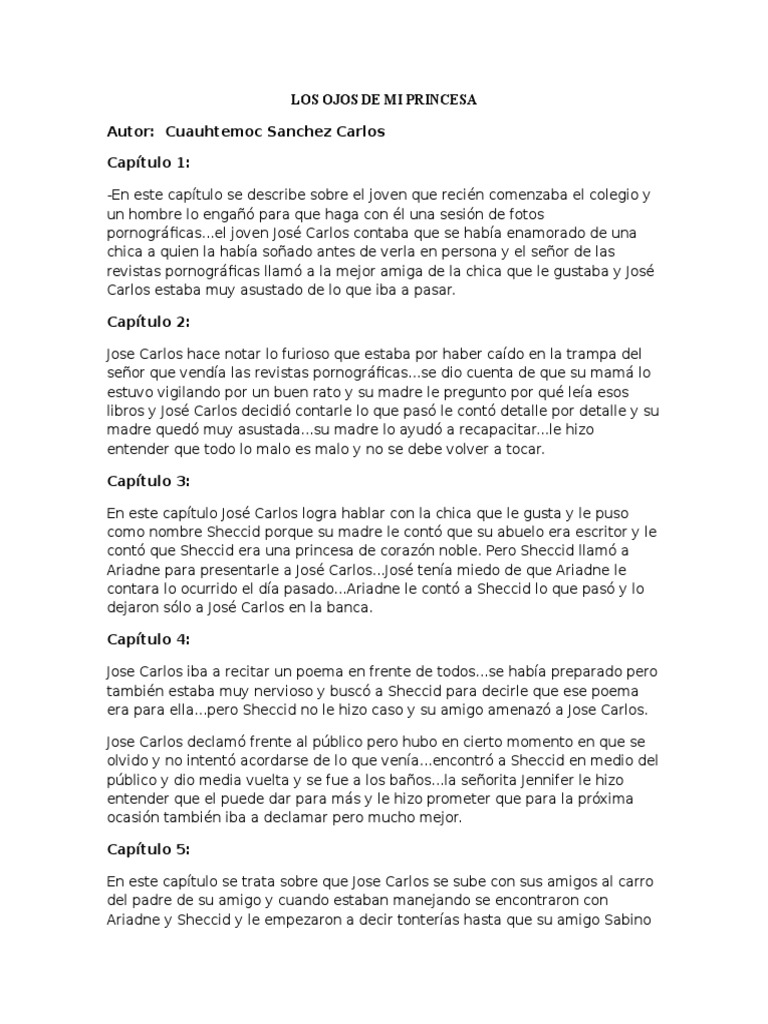 LOS OJOS DE MI PRINCESA

Autor: Cuauhtemoc Sanchez Carlos

Capítulo 1:

-En este capítulo se describe sobre el joven que recién comenzaba el colegio y un hombre lo engañó para que haga con él una sesión de fotos pornográficas...el joven José Carlos contaba que se había enamorado de una chica a quien la había soñado antes de verla en persona y el señor de las revistas pornográficas llamó a la mejor amiga de la chica que le gustaba y José Carlos estaba muy asustado de lo que iba a pasar.

Capítulo 2:

Jose Carlos hace notar lo furioso que estaba por haber caído en la trampa del señor que vendía las revistas pornográficas...se dio cuenta de que su mamá lo estuvo vigilando por un buen rato y su madre le pregunto por qué leía esos libros y José Carlos decidió contarle lo que pasó le contó detalle por detalle y su madre quedó muy asustada...su madre lo ayudó a recapacitar...le hizo entender que todo lo malo es malo y no se debe volver a tocar.

Capítulo 3:

En este capítulo José Carlos logra hablar con la chica que le gusta y le puso como nombre Sheccid porque su madre le contó que su abuelo era escritor y le contó que Sheccid era una princesa de corazón noble. Pero Sheccid llamó a Ariadne para presentarle a José Carlos...José tenía miedo de que Ariadne le contara lo ocurrido el día pasado...Ariadne le contó a Sheccid lo que pasó y lo dejaron sólo a José Carlos en la banca.

Capítulo 4:

Jose Carlos iba a recitar un poema en frente de todos...se había preparado pero también estaba muy nervioso y buscó a Sheccid para decirle que ese poema era para ella...pero Sheccid no le hizo caso y su amigo amenazó a Jose Carlos.

Jose Carlos declamó frente al público pero hubo en cierto momento en que se olvido y no intentó acordarse de lo que venía...encontró a Sheccid en medio del público y dio media vuelta y se fue a los baños...la señorita Jennifer le hizo entender que el puede dar para más y le hizo prometer que para la próxima ocasión también iba a declamar pero mucho mejor.

Capítulo 5:

En este capítulo se trata sobre que Jose Carlos se sube con sus amigos al carro del padre de su amigo y cuando estaban manejando se encontraron con Ariadne y Sheccid y le empezaron a decir tonterías hasta que su amigo Sabino